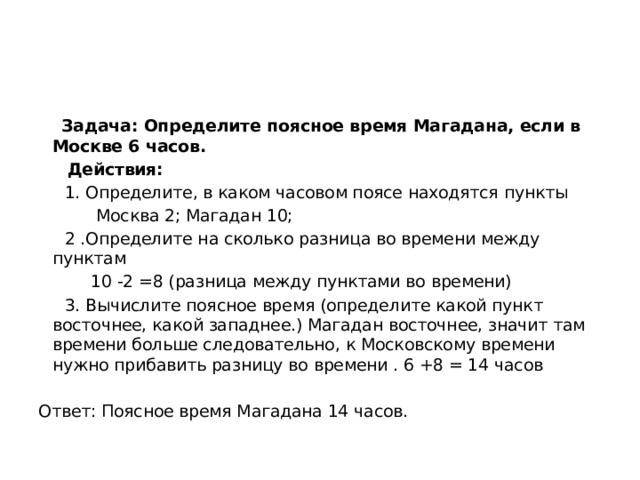 Задача: Определите поясное время Магадана, если в Москве 6 часов.

Действия:

1. Определите, в каком часовом поясе находятся пункты

Москва 2; Магадан 10;

2 .Определите на сколько разница во времени между пунктам

10 -2 =8 (разница между пунктами во времени)

3. Вычислите поясное время (определите какой пункт восточнее, какой западнее.) Магадан восточнее, значит там времени больше следовательно, к Московскому времени нужно прибавить разницу во времени . 6 +8 = 14 часов

Ответ: Поясное время Магадана 14 часов.